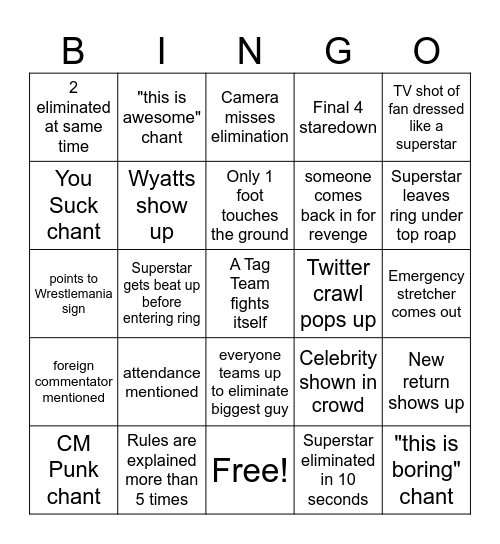 | B | I | N | G | O |
|---|---|---|---|---|
| 2 eliminated at same time | "this is awesome" chant | Camera misses elimination | Final 4 staredown | TV shot of fan dressed like a superstar |
| You Suck chant | Wyatts show up | Only 1 foot touches the ground | someone comes back in for revenge | Superstar leaves ring under top roap |
| points to Wrestlemania sign | Superstar gets beat up before entering ring | A Tag Team fights itself | Twitter crawl pops up | Emergency stretcher comes out |
| foreign commentator mentioned | attendance mentioned | everyone teams up to eliminate biggest guy | Celebrity shown in crowd | New return shows up |
| CM Punk chant | Rules are explained more than 5 times | Free! | Superstar eliminated in 10 seconds | "this is boring" chant |